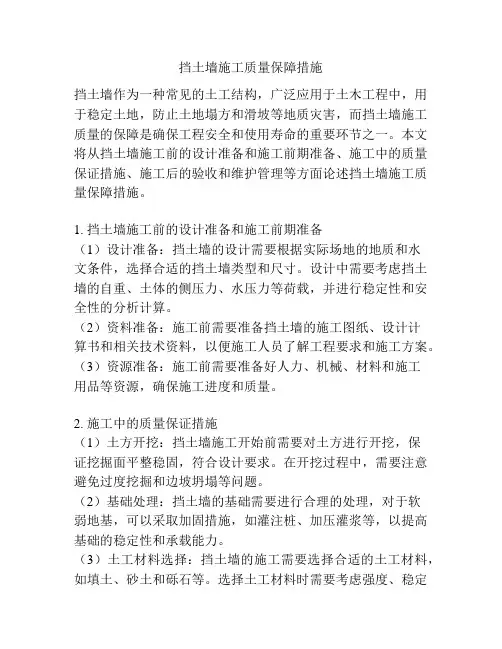 挡土墙施工质量保障措施

挡土墙作为一种常见的土工结构，广泛应用于土木工程中，用于稳定土地，防止土地塌方和滑坡等地质灾害，而挡土墙施工质量的保障是确保工程安全和使用寿命的重要环节之一。本文将从挡土墙施工前的设计准备和施工前期准备、施工中的质量保证措施、施工后的验收和维护管理等方面论述挡土墙施工质量保障措施。

1. 挡土墙施工前的设计准备和施工前期准备
（1）设计准备：挡土墙的设计需要根据实际场地的地质和水文条件，选择合适的挡土墙类型和尺寸。设计中需要考虑挡土墙的自重、土体的侧压力、水压力等荷载，并进行稳定性和安全性的分析计算。
（2）资料准备：施工前需要准备挡土墙的施工图纸、设计计算书和相关技术资料，以便施工人员了解工程要求和施工方案。
（3）资源准备：施工前需要准备好人力、机械、材料和施工用品等资源，确保施工进度和质量。

2. 施工中的质量保证措施
（1）土方开挖：挡土墙施工开始前需要对土方进行开挖，保证挖掘面平整稳固，符合设计要求。在开挖过程中，需要注意避免过度挖掘和边坡坍塌等问题。
（2）基础处理：挡土墙的基础需要进行合理的处理，对于软弱地基，可以采取加固措施，如灌注桩、加压灌浆等，以提高基础的稳定性和承载能力。
（3）土工材料选择：挡土墙的施工需要选择合适的土工材料，如填土、砂土和砾石等。选择土工材料时需要考虑强度、稳定